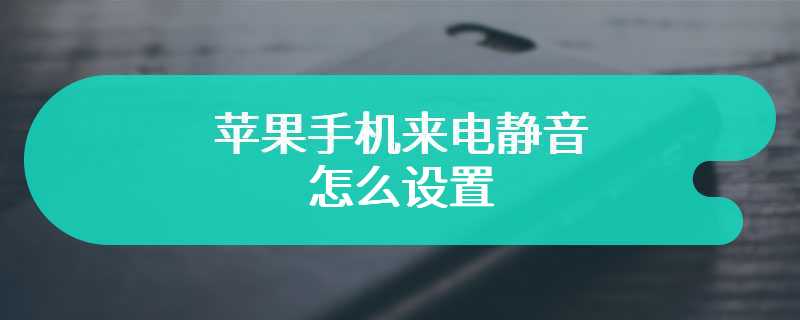 苹果手机来电静音
怎么设置